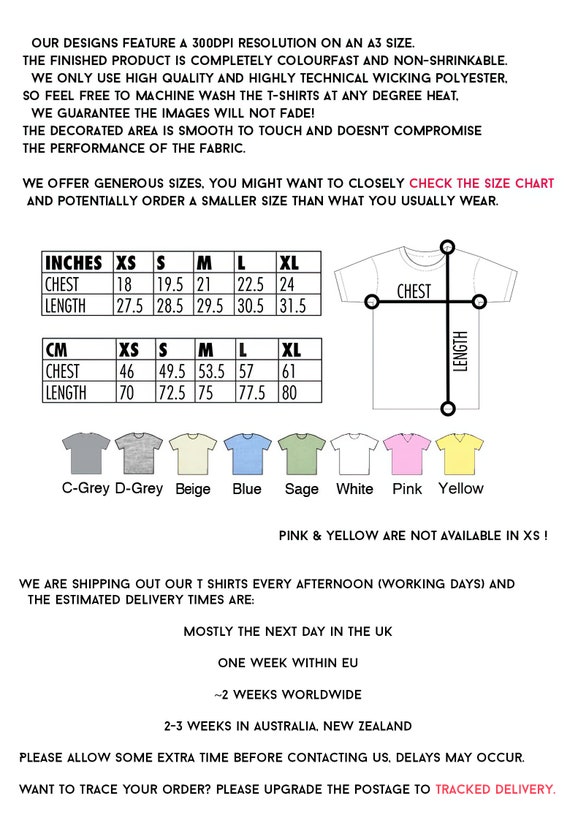 OUR DESIGNS FEATURE A 300DPI RESOLUTION ON AN A3 SIZE.
THE FINISHED PRODUCT IS COMPLETELY COLOURFAST AND NON-SHRINKABLE.
WE ONLY USE HIGH QUALITY AND HIGHLY TECHNICAL WICKING POLYESTER,
SO FEEL FREE TO MACHINE WASH THE T-SHIRTS AT ANY DEGREE HEAT,
WE GUARANTEE THE IMAGES WILL NOT FADE!
THE DECORATED AREA IS SMOOTH TO TOUCH AND DOESN'T COMPROMISE
THE PERFORMANCE OF THE FABRIC.

WE OFFER GENEROUS SIZES, YOU MIGHT WANT TO CLOSELY CHECK THE SIZE CHART AND POTENTIALLY ORDER A SMALLER SIZE THAN WHAT YOU USUALLY WEAR.

| INCHES | XS | S | M | L | XL |
|---|---|---|---|---|---|
| CHEST | 18 | 19.5 | 21 | 22.5 | 24 |
| LENGTH | 27.5 | 28.5 | 29.5 | 30.5 | 31.5 |

| CM | XS | S | M | L | XL |
|---|---|---|---|---|---|
| CHEST | 46 | 49.5 | 53.5 | 57 | 61 |
| LENGTH | 70 | 72.5 | 75 | 77.5 | 80 |

CHEST
LENGTH

C-Grey D-Grey Beige Blue Sage White Pink Yellow

PINK & YELLOW ARE NOT AVAILABLE IN XS !

WE ARE SHIPPING OUT OUR T SHIRTS EVERY AFTERNOON (WORKING DAYS) AND THE ESTIMATED DELIVERY TIMES ARE:

MOSTLY THE NEXT DAY IN THE UK

ONE WEEK WITHIN EU

~2 WEEKS WORLDWIDE

2-3 WEEKS IN AUSTRALIA, NEW ZEALAND

PLEASE ALLOW SOME EXTRA TIME BEFORE CONTACTING US, DELAYS MAY OCCUR.

WANT TO TRACE YOUR ORDER? PLEASE UPGRADE THE POSTAGE TO TRACKED DELIVERY.